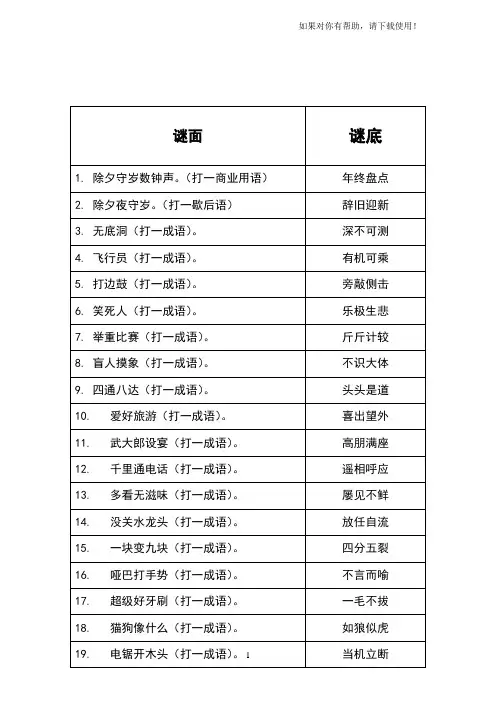 如果对你有帮助，请下载使用！

| 谜面 | 谜底 |
|---|---|
| 1. 除夕守岁数钟声。（打一商业用语） | 年终盘点 |
| 2. 除夕夜守岁。（打一歇后语） | 辞旧迎新 |
| 3. 无底洞（打一成语）。 | 深不可测 |
| 4. 飞行员（打一成语）。 | 有机可乘 |
| 5. 打边鼓（打一成语）。 | 旁敲侧击 |
| 6. 笑死人（打一成语）。 | 乐极生悲 |
| 7. 举重比赛（打一成语）。 | 斤斤计较 |
| 8. 盲人摸象（打一成语）。 | 不识大体 |
| 9. 四通八达（打一成语）。 | 头头是道 |
| 10. 爱好旅游（打一成语）。 | 喜出望外 |
| 11. 武大郎设宴（打一成语）。 | 高朋满座 |
| 12. 千里通电话（打一成语）。 | 遥相呼应 |
| 13. 多看无滋味（打一成语）。 | 屡见不鲜 |
| 14. 没关水龙头（打一成语）。 | 放任自流 |
| 15. 一块变九块（打一成语）。 | 四分五裂 |
| 16. 哑巴打手势（打一成语）。 | 不言而喻 |
| 17. 超级好牙刷（打一成语）。 | 一毛不拔 |
| 18. 猫狗像什么（打一成语）。 | 如狼似虎 |
| 19. 电锯开木头（打一成语）。 | 当机立断 |